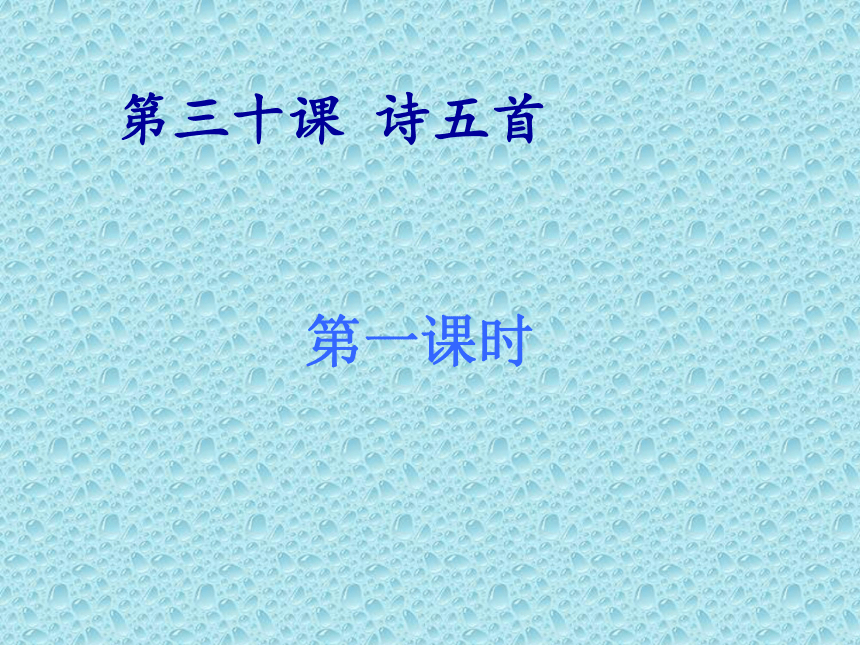 第三十课 诗五首

第一课时